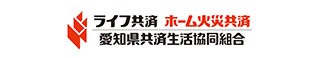 ライフ共済 ホーム火災共済
愛知県共済生活協同組合